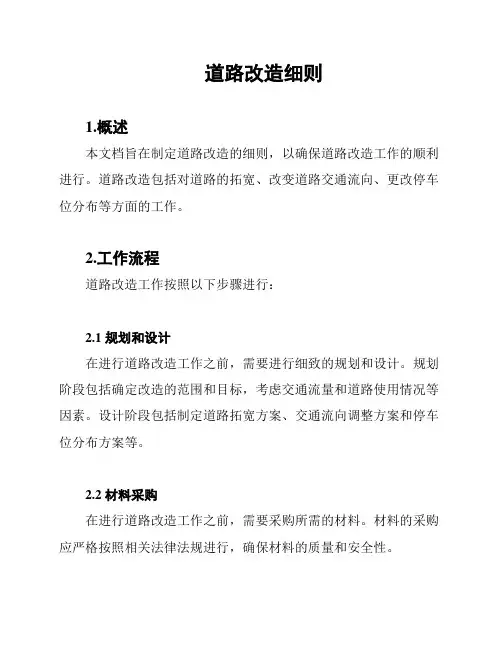 道路改造细则

1.概述

本文档旨在制定道路改造的细则，以确保道路改造工作的顺利进行。道路改造包括对道路的拓宽、改变道路交通流向、更改停车位分布等方面的工作。

2.工作流程

道路改造工作按照以下步骤进行：

2.1 规划和设计

在进行道路改造工作之前，需要进行细致的规划和设计。规划阶段包括确定改造的范围和目标，考虑交通流量和道路使用情况等因素。设计阶段包括制定道路拓宽方案、交通流向调整方案和停车位分布方案等。

2.2 材料采购

在进行道路改造工作之前，需要采购所需的材料。材料的采购应严格按照相关法律法规进行，确保材料的质量和安全性。